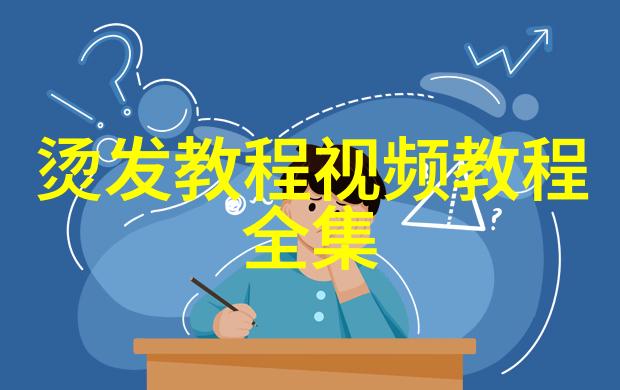 烫发教程视频教程全集